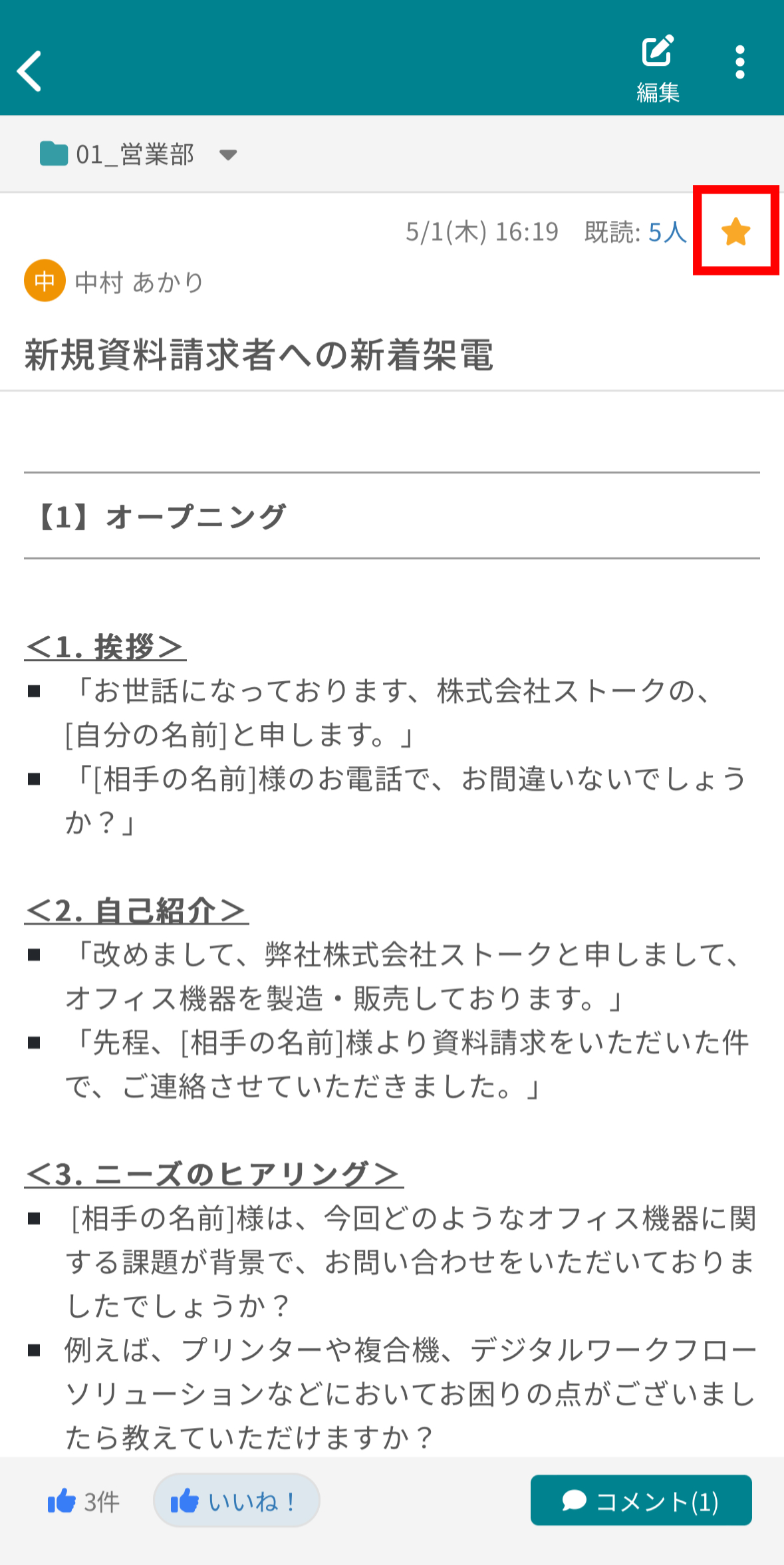 編集

01_営業部

5/1(木) 16:19　既読: 5人

中 中村 あかり

新規資料請求者への新着架電

【1】オープニング

<1. 挨拶>
■ 「お世話になっております、株式会社ストークの、[自分の名前]と申します。」
■ 「[相手の名前]様のお電話で、お間違いないでしょうか？」

<2. 自己紹介>
■ 「改めまして、弊社株式会社ストークと申しまして、オフィス機器を製造・販売しております。」
■ 「先程、[相手の名前]様より資料請求をいただいた件で、ご連絡させていただきました。」

<3. ニーズのヒアリング>
■ [相手の名前]様は、今回どのようなオフィス機器に関する課題が背景で、お問い合わせをいただいておりましたでしょうか？
■ 例えば、プリンターや複合機、デジタルワークフローソリューションなどにおいてお困りの点がございましたら教えていただけますか？

3件　いいね！　コメント(1)